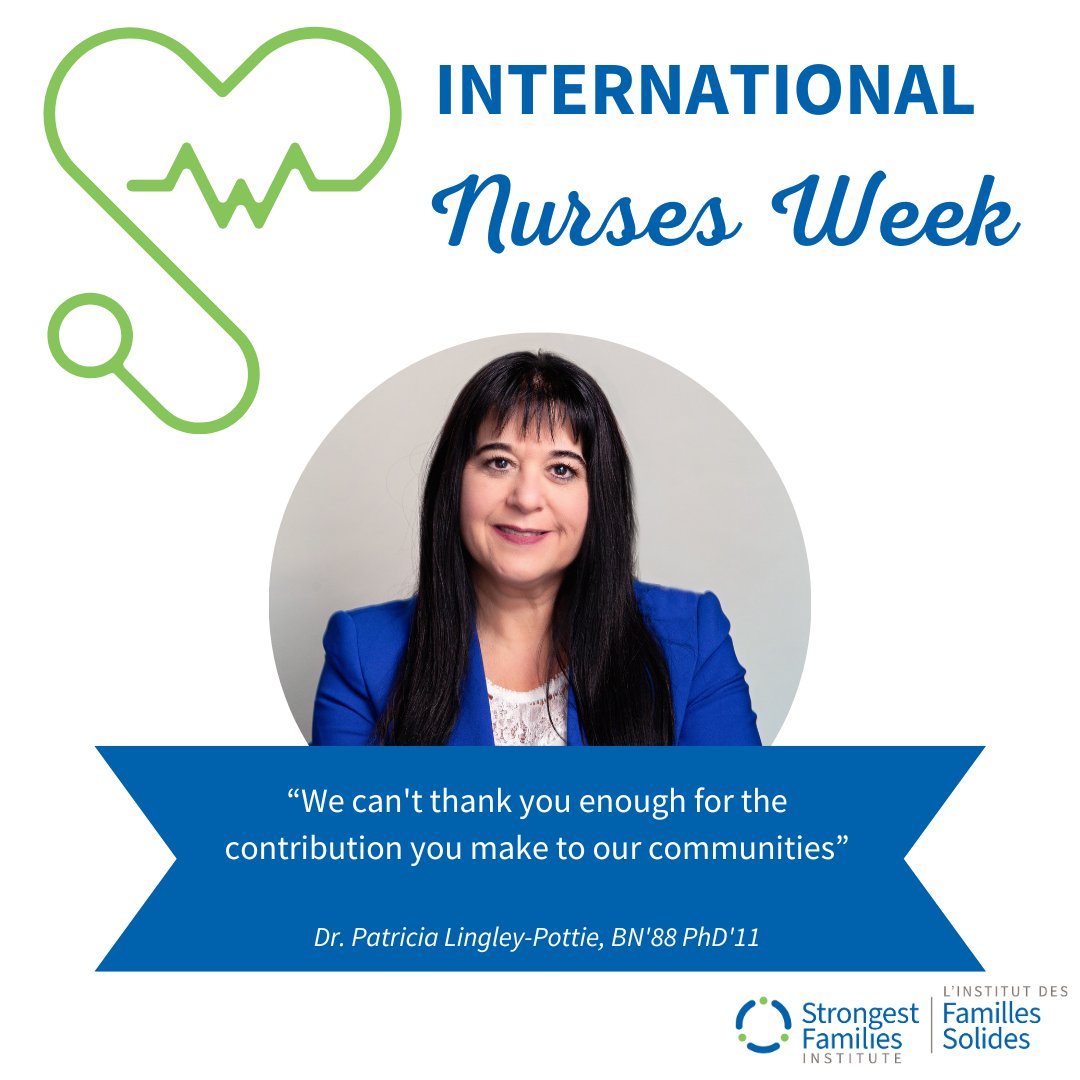 INTERNATIONAL
Nurses Week

“We can't thank you enough for the contribution you make to our communities”

Dr. Patricia Lingley-Pottie, BN'88 PhD'11

Strongest Families INSTITUTE
L'INSTITUT DES Familles Solides